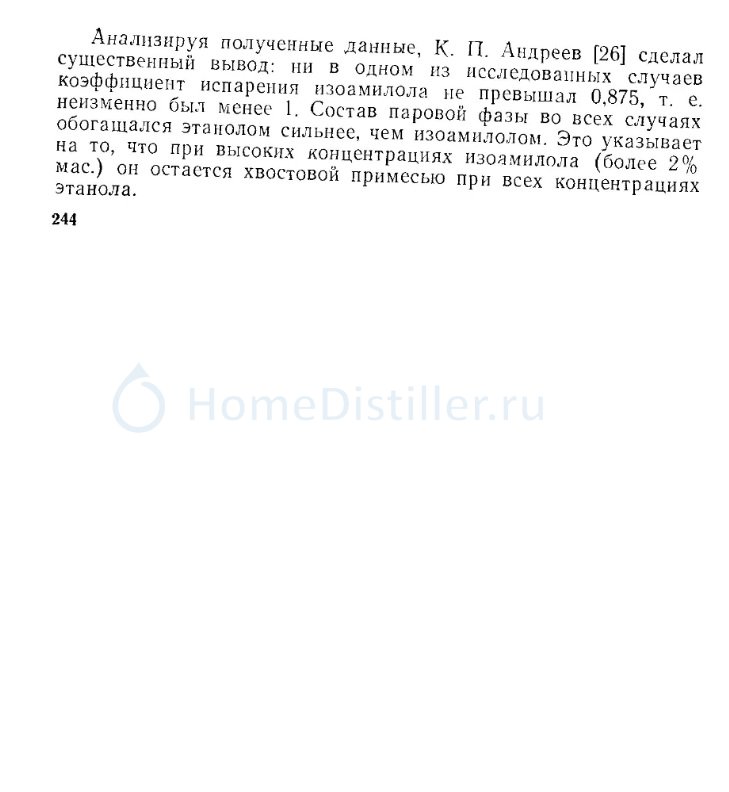 Анализируя полученные данные, К. П. Андреев [26] сделал существенный вывод: ни в одном из исследованных случаев коэффициент испарения изоамилола не превышал 0,875, т. е. неизменно был менее 1. Состав паровой фазы во всех случаях обогащался этанолом сильнее, чем изоамилолом. Это указывает на то, что при высоких концентрациях изоамилола (более 2% мас.) он остается хвостовой примесью при всех концентрациях этанола.

244

HomeDistiller.ru